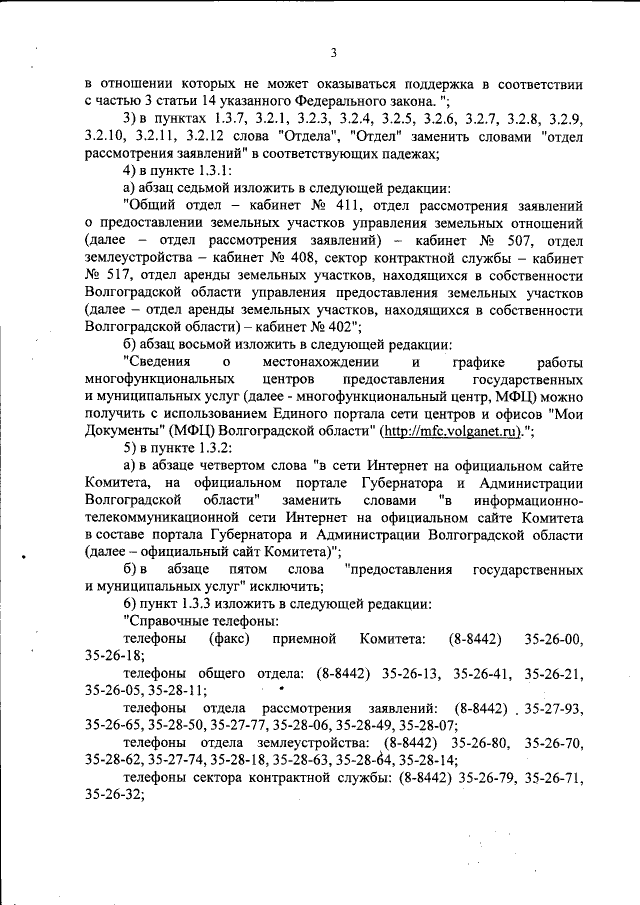 3

в отношении которых не может оказываться поддержка в соответствии с частью 3 статьи 14 указанного Федерального закона. ";

3) в пунктах 1.3.7, 3.2.1, 3.2.3, 3.2.4, 3.2.5, 3.2.6, 3.2.7, 3.2.8, 3.2.9, 3.2.10, 3.2.11, 3.2.12 слова "Отдела", "Отдел" заменить словами "отдел рассмотрения заявлений" в соответствующих падежах;

4) в пункте 1.3.1:

а) абзац седьмой изложить в следующей редакции:

"Общий отдел – кабинет № 411, отдел рассмотрения заявлений о предоставлении земельных участков управления земельных отношений (далее – отдел рассмотрения заявлений) – кабинет № 507, отдел землеустройства – кабинет № 408, сектор контрактной службы – кабинет № 517, отдел аренды земельных участков, находящихся в собственности Волгоградской области управления предоставления земельных участков (далее – отдел аренды земельных участков, находящихся в собственности Волгоградской области) – кабинет № 402";

б) абзац восьмой изложить в следующей редакции:

"Сведения о местонахождении и графике работы многофункциональных центров предоставления государственных и муниципальных услуг (далее - многофункциональный центр, МФЦ) можно получить с использованием Единого портала сети центров и офисов "Мои Документы" (МФЦ) Волгоградской области" (http://mfc.volganet.ru).";

5) в пункте 1.3.2:

а) в абзаце четвертом слова "в сети Интернет на официальном сайте Комитета, на официальном портале Губернатора и Администрации Волгоградской области" заменить словами "в информационно-телекоммуникационной сети Интернет на официальном сайте Комитета в составе портала Губернатора и Администрации Волгоградской области (далее – официальный сайт Комитета)";

б) в абзаце пятом слова "предоставления государственных и муниципальных услуг" исключить;

6) пункт 1.3.3 изложить в следующей редакции:

"Справочные телефоны:

телефоны (факс) приемной Комитета: (8-8442) 35-26-00, 35-26-18;

телефоны общего отдела: (8-8442) 35-26-13, 35-26-41, 35-26-21, 35-26-05, 35-28-11;

телефоны отдела рассмотрения заявлений: (8-8442) 35-27-93, 35-26-65, 35-28-50, 35-27-77, 35-28-06, 35-28-49, 35-28-07;

телефоны отдела землеустройства: (8-8442) 35-26-80, 35-26-70, 35-28-62, 35-27-74, 35-28-18, 35-28-63, 35-28-64, 35-28-14;

телефоны сектора контрактной службы: (8-8442) 35-26-79, 35-26-71, 35-26-32;